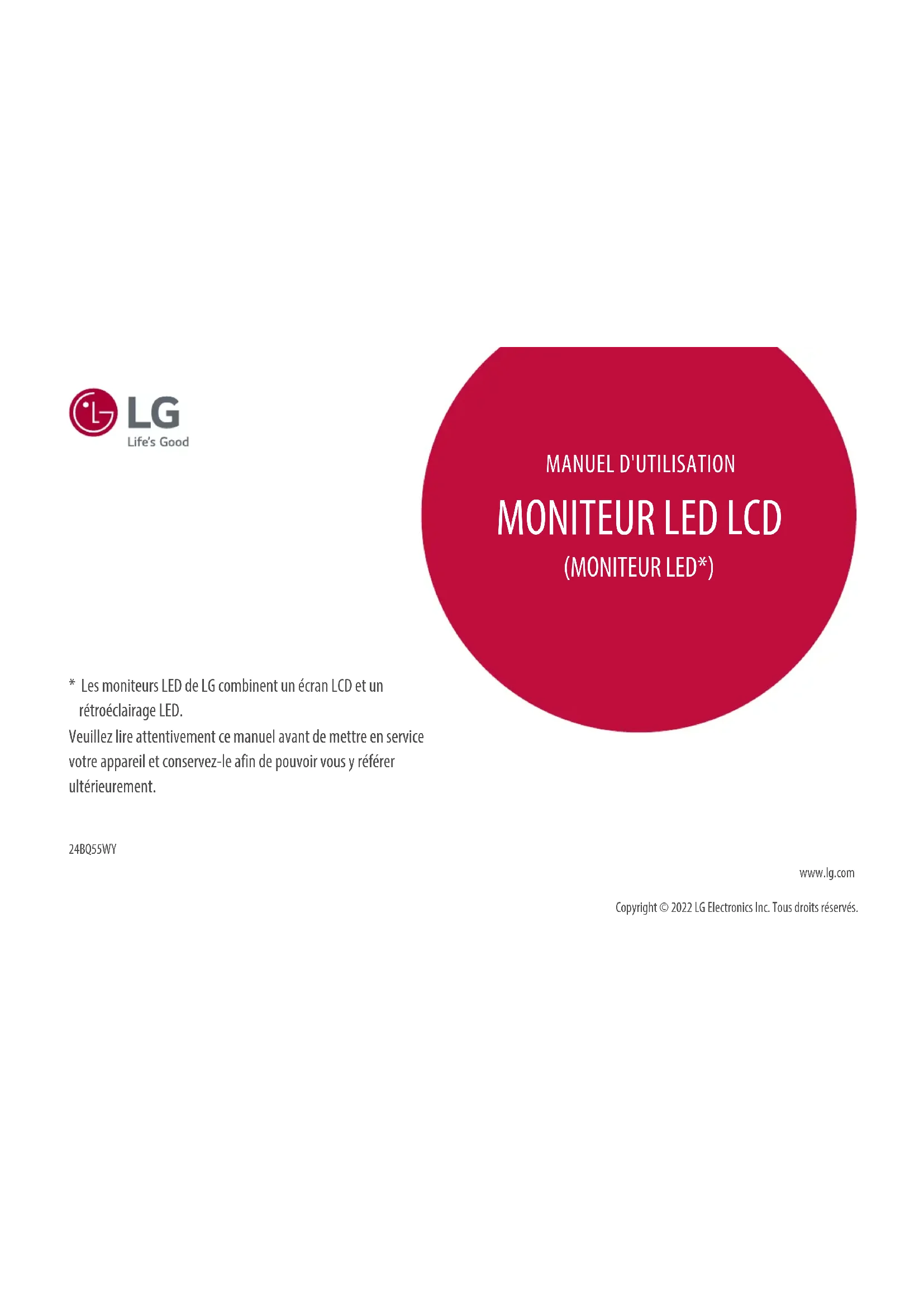 LG
Life's Good

MANUEL D'UTILISATION

MONITEUR LED LCD

(MONITEUR LED*)

* Les moniteurs LED de LG combinent un écran LCD et un rétroéclairage LED.

Veuillez lire attentivement ce manuel avant de mettre en service votre appareil et conservez-le afin de pouvoir vous y référer ultérieurement.

24BQ55WY

www.lg.com

Copyright © 2022 LG Electronics Inc. Tous droits réservés.